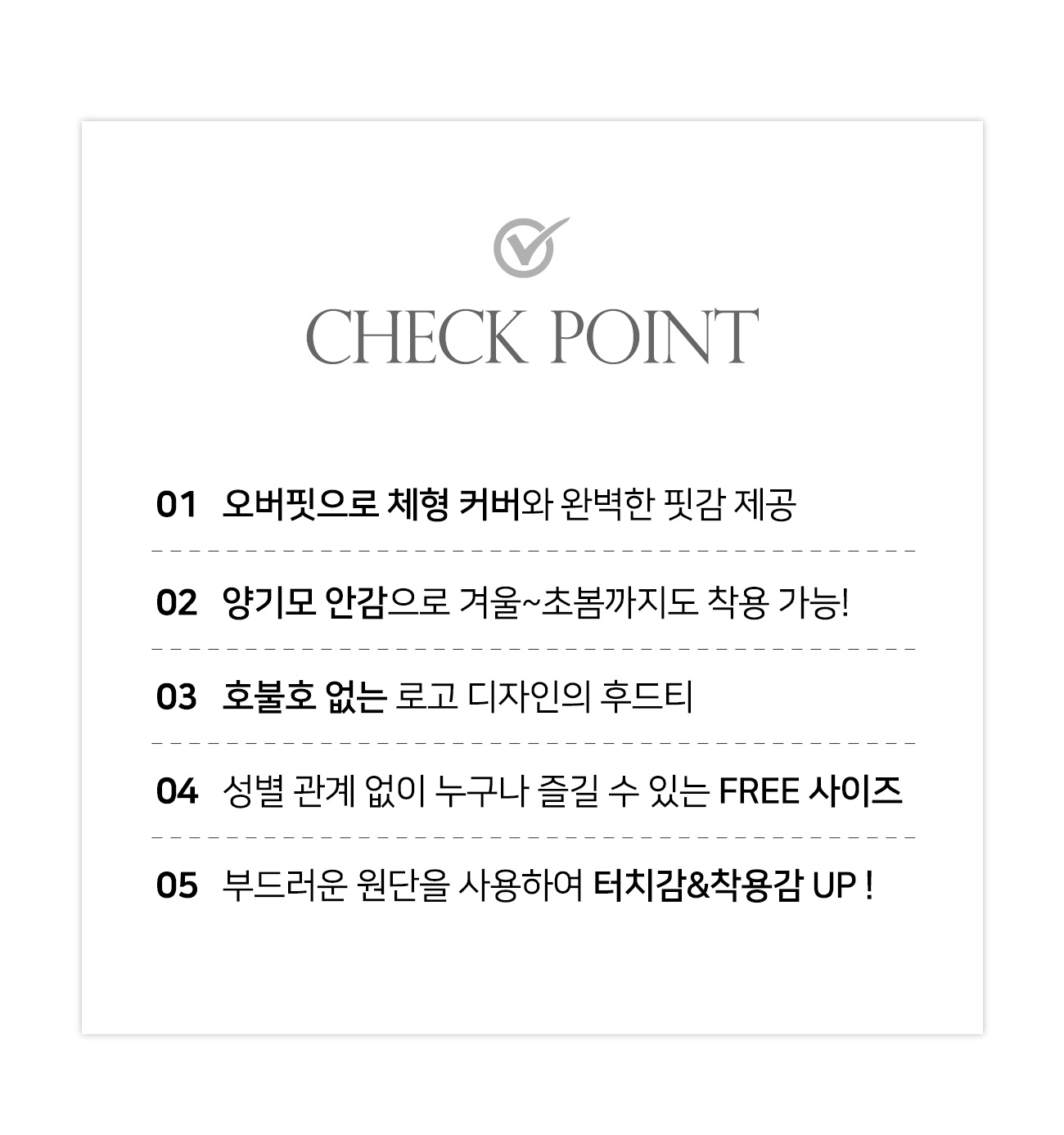 CHECK POINT

01 오버핏으로 체형 커버와 완벽한 핏감 제공

02 양기모 안감으로 겨울~초봄까지도 착용 가능!

03 호불호 없는 로고 디자인의 후드티

04 성별 관계 없이 누구나 즐길 수 있는 FREE 사이즈

05 부드러운 원단을 사용하여 터치감&착용감 UP !